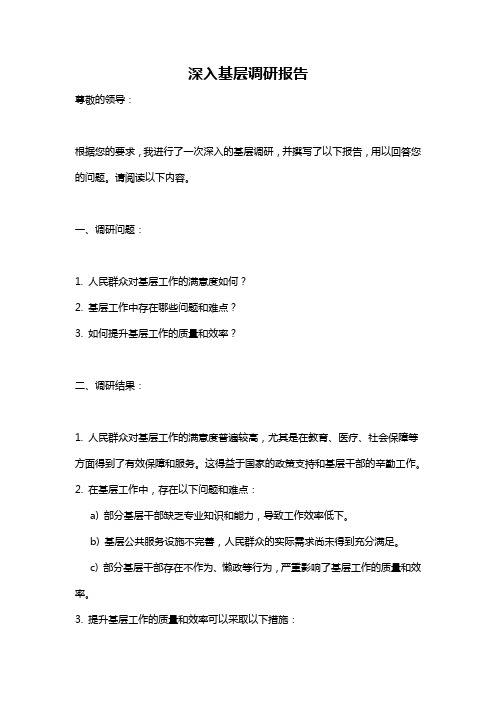 深入基层调研报告

尊敬的领导：

根据您的要求，我进行了一次深入的基层调研，并撰写了以下报告，用以回答您的问题。请阅读以下内容。

一、调研问题：

1. 人民群众对基层工作的满意度如何？
2. 基层工作中存在哪些问题和难点？
3. 如何提升基层工作的质量和效率？

二、调研结果：

1. 人民群众对基层工作的满意度普遍较高，尤其是在教育、医疗、社会保障等方面得到了有效保障和服务。这得益于国家的政策支持和基层干部的辛勤工作。
2. 在基层工作中，存在以下问题和难点：
a) 部分基层干部缺乏专业知识和能力，导致工作效率低下。
b) 基层公共服务设施不完善，人民群众的实际需求尚未得到充分满足。
c) 部分基层干部存在不作为、懒政等行为，严重影响了基层工作的质量和效率。
3. 提升基层工作的质量和效率可以采取以下措施：